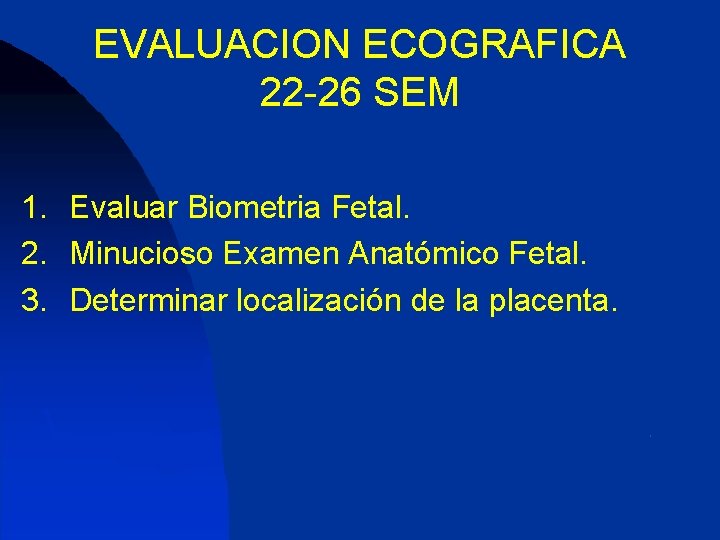 EVALUACION ECOGRAFICA
22-26 SEM

1. Evaluar Biometria Fetal.
2. Minucioso Examen Anatómico Fetal.
3. Determinar localización de la placenta.